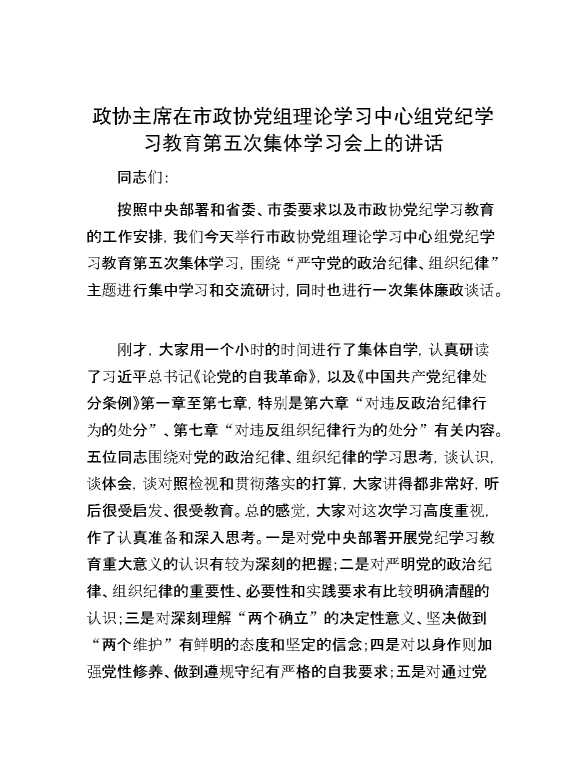 政协主席在市政协党组理论学习中心组党纪学习教育第五次集体学习会上的讲话

同志们:

按照中央部署和省委、市委要求以及市政协党纪学习教育的工作安排，我们今天举行市政协党组理论学习中心组党纪学习教育第五次集体学习，围绕“严守党的政治纪律、组织纪律”主题进行集中学习和交流研讨，同时也进行一次集体廉政谈话。

刚才，大家用一个小时的时间进行了集体自学，认真研读了习近平总书记《论党的自我革命》，以及《中国共产党纪律处分条例》第一章至第七章，特别是第六章“对违反政治纪律行为的处分”、第七章“对违反组织纪律行为的处分”有关内容。五位同志围绕对党的政治纪律、组织纪律的学习思考，谈认识，谈体会，谈对照检视和贯彻落实的打算，大家讲得都非常好，听后很受启发、很受教育。总的感觉，大家对这次学习高度重视，作了认真准备和深入思考。一是对党中央部署开展党纪学习教育重大意义的认识有较为深刻的把握；二是对严明党的政治纪律、组织纪律的重要性、必要性和实践要求有比较明确清醒的认识；三是对深刻理解“两个确立”的决定性意义、坚决做到“两个维护”有鲜明的态度和坚定的信念；四是对以身作则加强党性修养、做到遵规守纪有严格的自我要求；五是对通过党